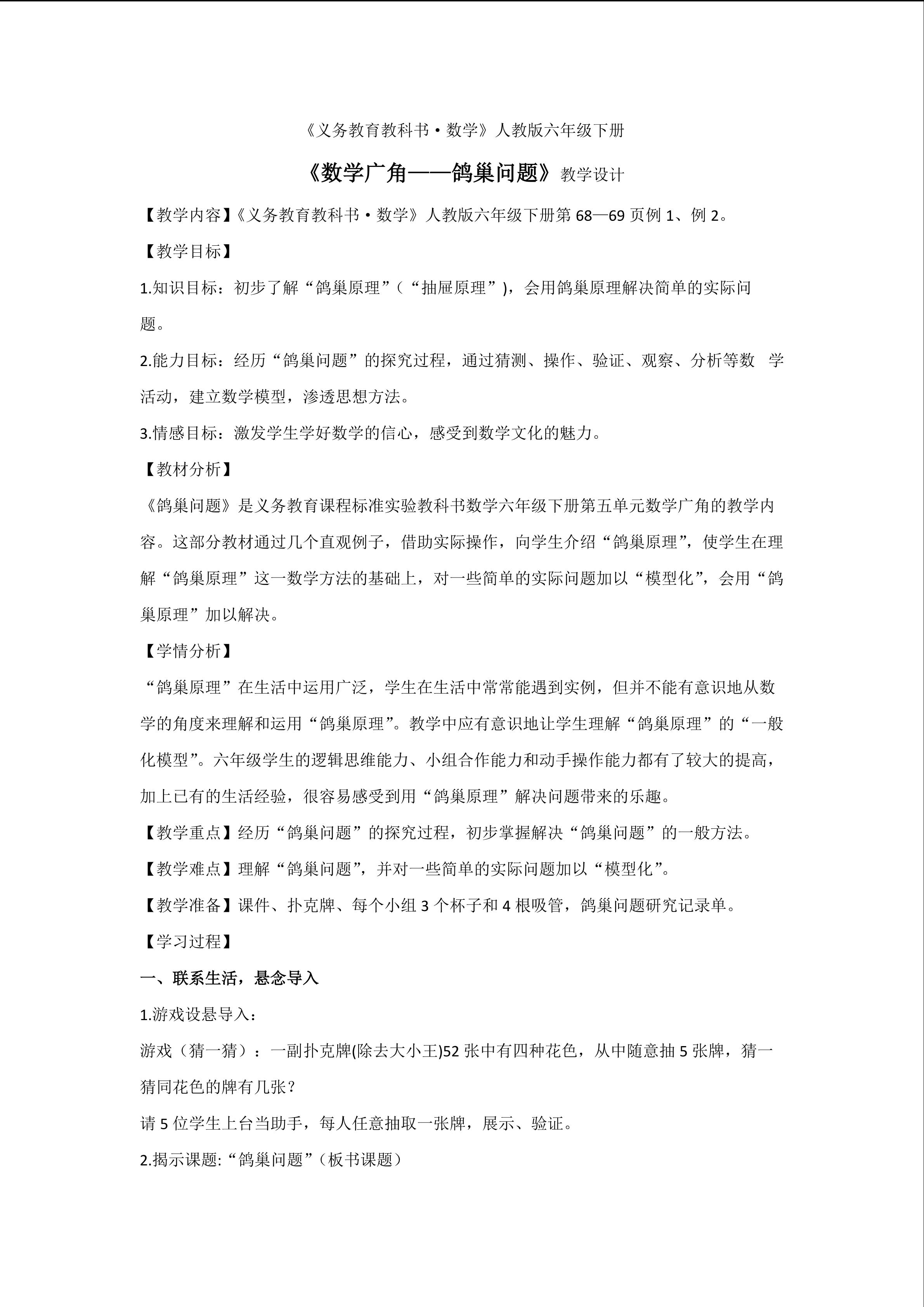 《义务教育教科书·数学》人教版六年级下册

《数学广角——鸽巢问题》教学设计

【教学内容】《义务教育教科书·数学》人教版六年级下册第68—69页例1、例2。

【教学目标】

1.知识目标：初步了解“鸽巢原理”（“抽屉原理”)，会用鸽巢原理解决简单的实际问题。

2.能力目标：经历“鸽巢问题”的探究过程，通过猜测、操作、验证、观察、分析等数学活动，建立数学模型，渗透思想方法。

3.情感目标：激发学生学好数学的信心，感受到数学文化的魅力。

【教材分析】

《鸽巢问题》是义务教育课程标准实验教科书数学六年级下册第五单元数学广角的教学内容。这部分教材通过几个直观例子，借助实际操作，向学生介绍“鸽巢原理”，使学生在理解“鸽巢原理”这一数学方法的基础上，对一些简单的实际问题加以“模型化”，会用“鸽巢原理”加以解决。

【学情分析】

“鸽巢原理”在生活中运用广泛，学生在生活中常常能遇到实例，但并不能有意识地从数学的角度来理解和运用“鸽巢原理”。教学中应有意识地让学生理解“鸽巢原理”的“一般化模型”。六年级学生的逻辑思维能力、小组合作能力和动手操作能力都有了较大的提高，加上已有的生活经验，很容易感受到用“鸽巢原理”解决问题带来的乐趣。

【教学重点】经历“鸽巢问题”的探究过程，初步掌握解决“鸽巢问题”的一般方法。

【教学难点】理解“鸽巢问题”，并对一些简单的实际问题加以“模型化”。

【教学准备】课件、扑克牌、每个小组3个杯子和4根吸管，鸽巢问题研究记录单。

【学习过程】

一、联系生活，悬念导入

1.游戏设悬导入：

游戏（猜一猜）：一副扑克牌(除去大小王)52张中有四种花色，从中随意抽5张牌，猜一猜同花色的牌有几张？

请5位学生上台当助手，每人任意抽取一张牌，展示、验证。

2.揭示课题:“鸽巢问题”（板书课题）